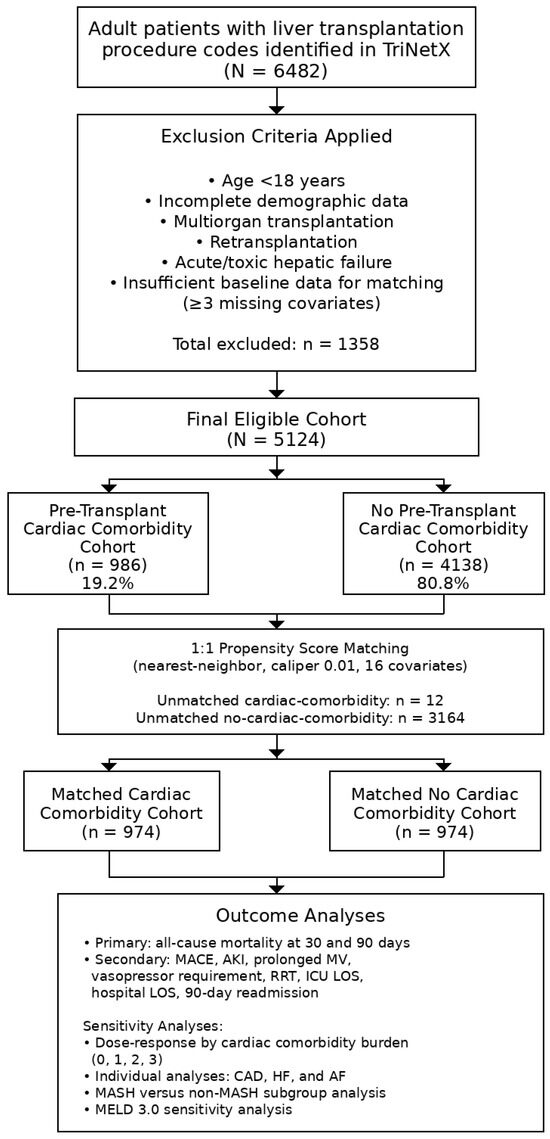 Adult patients with liver transplantation procedure codes identified in TriNetX
(N = 6482)

Exclusion Criteria Applied

• Age <18 years
• Incomplete demographic data
• Multiorgan transplantation
• Retransplantation
• Acute/toxic hepatic failure
• Insufficient baseline data for matching (≥3 missing covariates)

Total excluded: n = 1358

Final Eligible Cohort
(N = 5124)

Pre-Transplant Cardiac Comorbidity Cohort
(n = 986)
19.2%

No Pre-Transplant Cardiac Comorbidity Cohort
(n = 4138)
80.8%

1:1 Propensity Score Matching
(nearest-neighbor, caliper 0.01, 16 covariates)

Unmatched cardiac-comorbidity: n = 12
Unmatched no-cardiac-comorbidity: n = 3164

Matched Cardiac Comorbidity Cohort
(n = 974)

Matched No Cardiac Comorbidity Cohort
(n = 974)

Outcome Analyses

• Primary: all-cause mortality at 30 and 90 days
• Secondary: MACE, AKI, prolonged MV, vasopressor requirement, RRT, ICU LOS, hospital LOS, 90-day readmission

Sensitivity Analyses:
• Dose-response by cardiac comorbidity burden (0, 1, 2, 3)
• Individual analyses: CAD, HF, and AF
• MASH versus non-MASH subgroup analysis
• MELD 3.0 sensitivity analysis